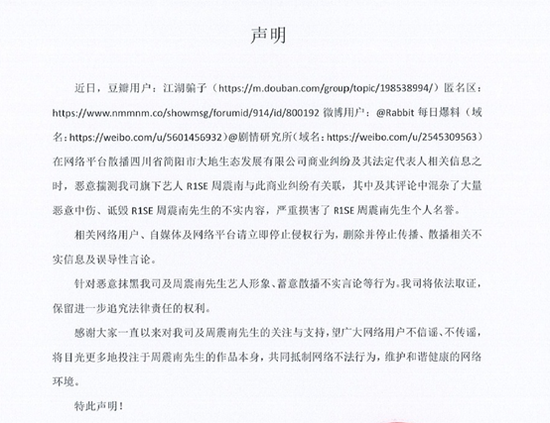 声明

近日，豆瓣用户：江湖骗子（https://m.douban.com/group/topic/198538994/）匿名区：https://www.nmmnm.co/showmsg/forumid/914/id/800192 微博用户：@Rabbit 每日爆料（域名：https://weibo.com/u/5601456932）@剧情研究所（域名：https://weibo.com/u/2545309563）在网络平台散播四川省简阳市大地生态发展有限公司商业纠纷及其法定代表人相关信息之时，恶意揣测我司旗下艺人 R1SE 周震南与此商业纠纷有关联，其中及其评论中混杂了大量恶意中伤、诋毁 R1SE 周震南先生的不实内容，严重损害了 R1SE 周震南先生个人名誉。

相关网络用户、自媒体及网络平台请立即停止侵权行为，删除并停止传播、散播相关不实信息及误导性言论。

针对恶意抹黑我司及周震南先生艺人形象、蓄意散播不实言论等行为。我司将依法取证，保留进一步追究法律责任的权利。

感谢大家一直以来对我司及周震南先生的关注与支持，望广大网络用户不信谣、不传谣，将目光更多地投注于周震南先生的作品本身，共同抵制网络不法行为，维护和谐健康的网络环境。

特此声明！